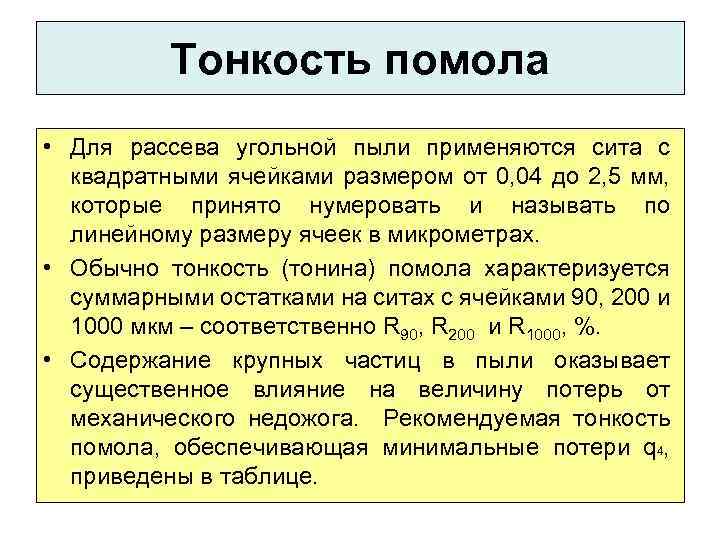 Тонкость помола

• Для рассева угольной пыли применяются сита с квадратными ячейками размером от 0,04 до 2,5 мм, которые принято нумеровать и называть по линейному размеру ячеек в микрометрах.

• Обычно тонкость (тонина) помола характеризуется суммарными остатками на ситах с ячейками 90, 200 и 1000 мкм – соответственно $R_{90}$, $R_{200}$ и $R_{1000}$, %.

• Содержание крупных частиц в пыли оказывает существенное влияние на величину потерь от механического недожога. Рекомендуемая тонкость помола, обеспечивающая минимальные потери $q_4$, приведены в таблице.